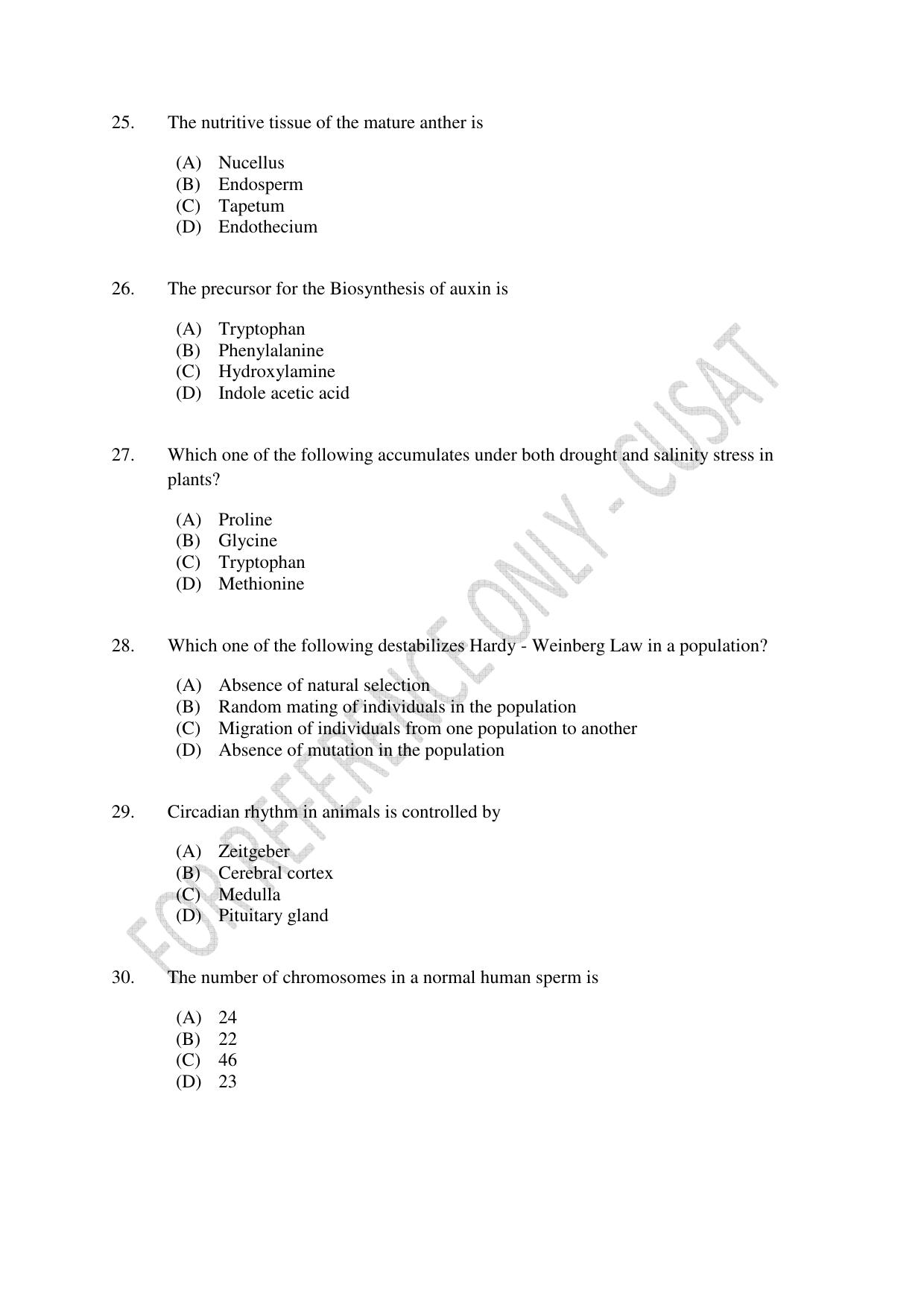 25. The nutritive tissue of the mature anther is

(A) Nucellus
(B) Endosperm
(C) Tapetum
(D) Endothecium

26. The precursor for the Biosynthesis of auxin is

(A) Tryptophan
(B) Phenylalanine
(C) Hydroxylamine
(D) Indole acetic acid

27. Which one of the following accumulates under both drought and salinity stress in plants?

(A) Proline
(B) Glycine
(C) Tryptophan
(D) Methionine

28. Which one of the following destabilizes Hardy - Weinberg Law in a population?

(A) Absence of natural selection
(B) Random mating of individuals in the population
(C) Migration of individuals from one population to another
(D) Absence of mutation in the population

29. Circadian rhythm in animals is controlled by

(A) Zeitgeber
(B) Cerebral cortex
(C) Medulla
(D) Pituitary gland

30. The number of chromosomes in a normal human sperm is

(A) 24
(B) 22
(C) 46
(D) 23

FOR REFERENCE ONLY - CUSAT